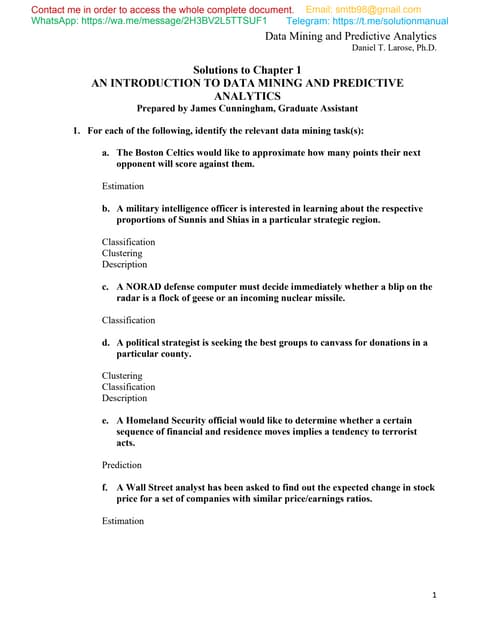 Contact me in order to access the whole complete document. Email: smtb98@gmail.com
WhatsApp: https://wa.me/message/2H3BV2L5TTSUF1 Telegram: https://t.me/solutionmanual

Data Mining and Predictive Analytics
Daniel T. Larose, Ph.D.

Solutions to Chapter 1
AN INTRODUCTION TO DATA MINING AND PREDICTIVE ANALYTICS
Prepared by James Cunningham, Graduate Assistant

1. For each of the following, identify the relevant data mining task(s):

a. The Boston Celtics would like to approximate how many points their next opponent will score against them.

Estimation

b. A military intelligence officer is interested in learning about the respective proportions of Sunnis and Shias in a particular strategic region.

Classification
Clustering
Description

c. A NORAD defense computer must decide immediately whether a blip on the radar is a flock of geese or an incoming nuclear missile.

Classification

d. A political strategist is seeking the best groups to canvass for donations in a particular county.

Clustering
Classification
Description

e. A Homeland Security official would like to determine whether a certain sequence of financial and residence moves implies a tendency to terrorist acts.

Prediction

f. A Wall Street analyst has been asked to find out the expected change in stock price for a set of companies with similar price/earnings ratios.

Estimation

1